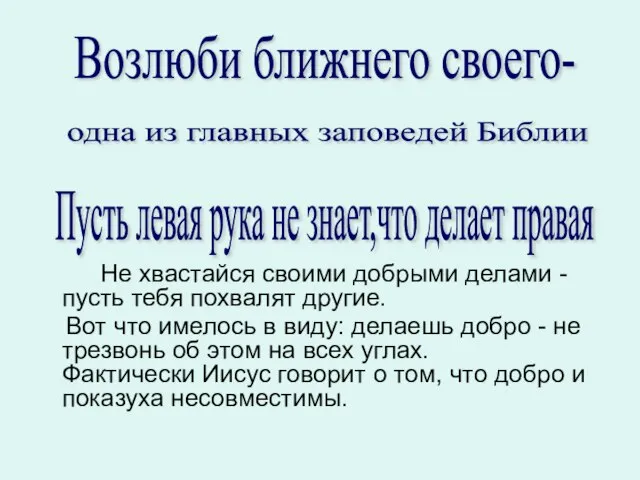 Возлюби ближнего своего-

одна из главных заповедей Библии

Пусть левая рука не знает,что делает правая

Не хвастайся своими добрыми делами - пусть тебя похвалят другие.

Вот что имелось в виду: делаешь добро - не трезвонь об этом на всех углах.
Фактически Иисус говорит о том, что добро и показуха несовместимы.